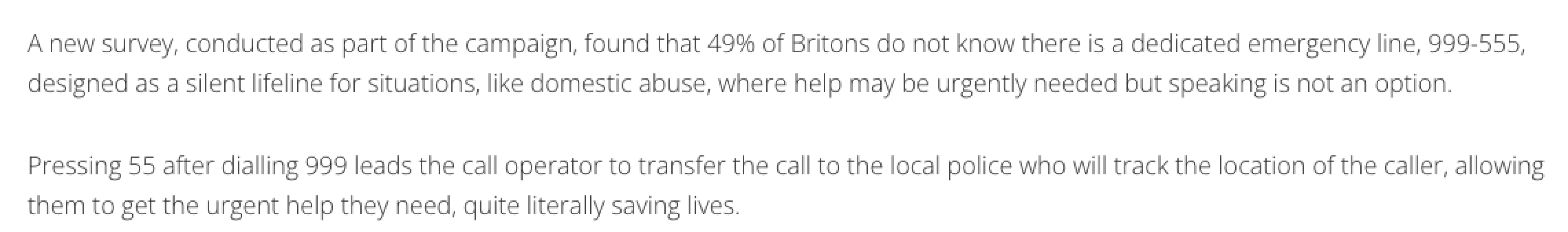 A new survey, conducted as part of the campaign, found that 49% of Britons do not know there is a dedicated emergency line, 999-555, designed as a silent lifeline for situations, like domestic abuse, where help may be urgently needed but speaking is not an option.

Pressing 55 after dialling 999 leads the call operator to transfer the call to the local police who will track the location of the caller, allowing them to get the urgent help they need, quite literally saving lives.